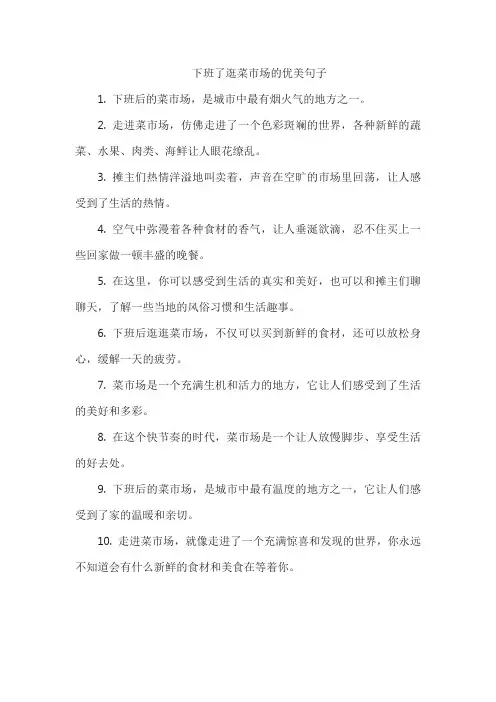 下班了逛菜市场的优美句子

1. 下班后的菜市场，是城市中最有烟火气的地方之一。

2. 走进菜市场，仿佛走进了一个色彩斑斓的世界，各种新鲜的蔬菜、水果、肉类、海鲜让人眼花缭乱。

3. 摊主们热情洋溢地叫卖着，声音在空旷的市场里回荡，让人感受到了生活的热情。

4. 空气中弥漫着各种食材的香气，让人垂涎欲滴，忍不住买上一些回家做一顿丰盛的晚餐。

5. 在这里，你可以感受到生活的真实和美好，也可以和摊主们聊聊天，了解一些当地的风俗习惯和生活趣事。

6. 下班后逛逛菜市场，不仅可以买到新鲜的食材，还可以放松身心，缓解一天的疲劳。

7. 菜市场是一个充满生机和活力的地方，它让人们感受到了生活的美好和多彩。

8. 在这个快节奏的时代，菜市场是一个让人放慢脚步、享受生活的好去处。

9. 下班后的菜市场，是城市中最有温度的地方之一，它让人们感受到了家的温暖和亲切。

10. 走进菜市场，就像走进了一个充满惊喜和发现的世界，你永远不知道会有什么新鲜的食材和美食在等着你。